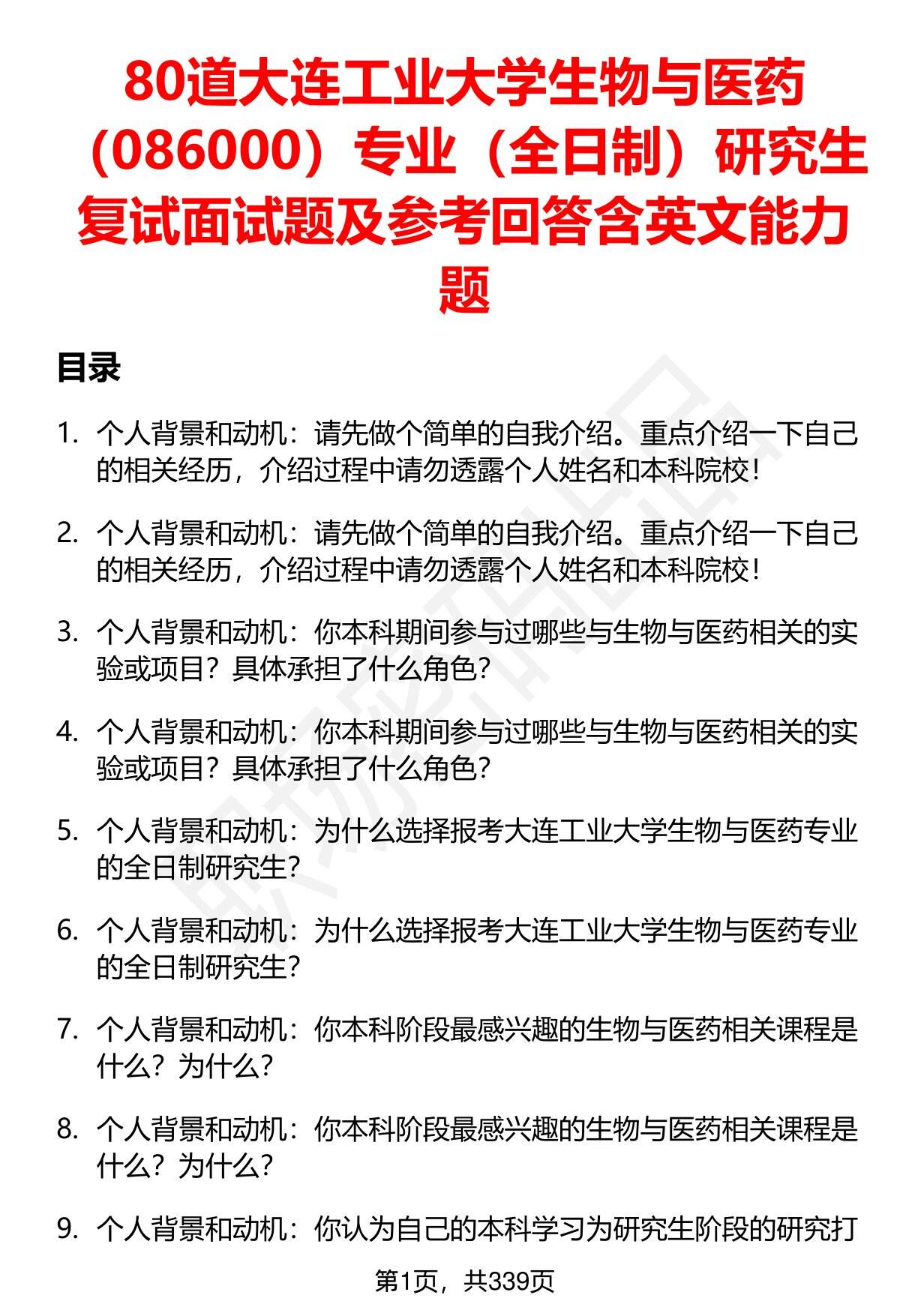 80道大连工业大学生物与医药（086000）专业（全日制）研究生复试面试题及参考回答含英文能力题

目录

1. 个人背景和动机：请先做个简单的自我介绍。重点介绍一下自己的相关经历，介绍过程中请勿透露个人姓名和本科院校！

2. 个人背景和动机：请先做个简单的自我介绍。重点介绍一下自己的相关经历，介绍过程中请勿透露个人姓名和本科院校！

3. 个人背景和动机：你本科期间参与过哪些与生物与医药相关的实验或项目？具体承担了什么角色？

4. 个人背景和动机：你本科期间参与过哪些与生物与医药相关的实验或项目？具体承担了什么角色？

5. 个人背景和动机：为什么选择报考大连工业大学生物与医药专业的全日制研究生？

6. 个人背景和动机：为什么选择报考大连工业大学生物与医药专业的全日制研究生？

7. 个人背景和动机：你本科阶段最感兴趣的生物与医药相关课程是什么？为什么？

8. 个人背景和动机：你本科阶段最感兴趣的生物与医药相关课程是什么？为什么？

9. 个人背景和动机：你认为自己的本科学习为研究生阶段的研究打

第1页，共339页